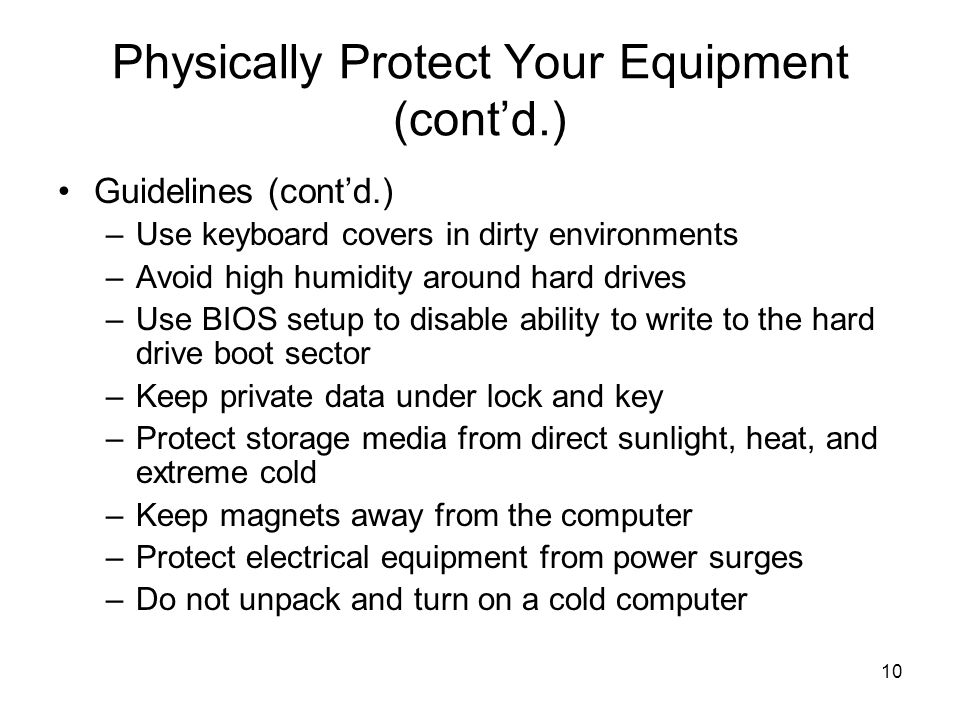 Physically Protect Your Equipment (cont’d.)

• Guidelines (cont’d.)
– Use keyboard covers in dirty environments
– Avoid high humidity around hard drives
– Use BIOS setup to disable ability to write to the hard drive boot sector
– Keep private data under lock and key
– Protect storage media from direct sunlight, heat, and extreme cold
– Keep magnets away from the computer
– Protect electrical equipment from power surges
– Do not unpack and turn on a cold computer

10